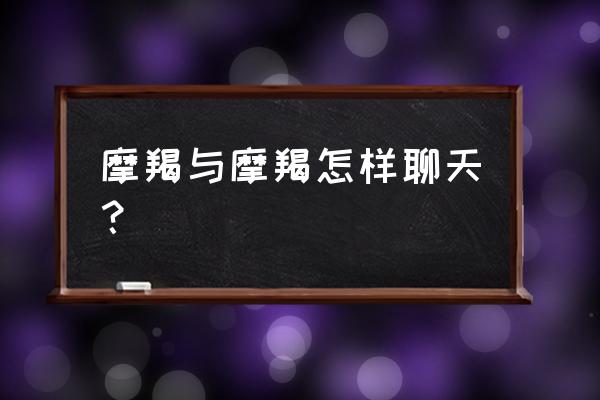 摩羯与摩羯怎样聊天？